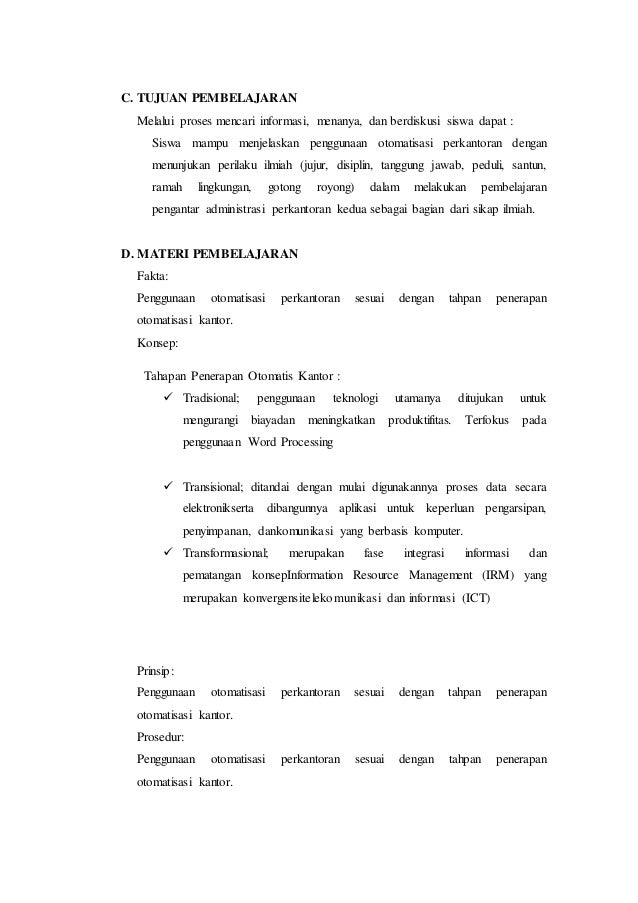 C. TUJUAN PEMBELAJARAN

Melalui proses mencari informasi, menanya, dan berdiskusi siswa dapat :

Siswa mampu menjelaskan penggunaan otomatisasi perkantoran dengan menunjukan perilaku ilmiah (jujur, disiplin, tanggung jawab, peduli, santun, ramah lingkungan, gotong royong) dalam melakukan pembelajaran pengantar administrasi perkantoran kedua sebagai bagian dari sikap ilmiah.

D. MATERI PEMBELAJARAN

Fakta:

Penggunaan otomatisasi perkantoran sesuai dengan tahpan penerapan otomatisasi kantor.

Konsep:

Tahapan Penerapan Otomatis Kantor :

✓ Tradisional; penggunaan teknologi utamanya ditujukan untuk mengurangi biayadan meningkatkan produktifitas. Terfokus pada penggunaan Word Processing

✓ Transisional; ditandai dengan mulai digunakannya proses data secara elektronikserta dibangunnya aplikasi untuk keperluan pengarsipan, penyimpanan, dankomunikasi yang berbasis komputer.

✓ Transformasional; merupakan fase integrasi informasi dan pematangan konsepInformation Resource Management (IRM) yang merupakan konvergensitelekomunikasi dan informasi (ICT)

Prinsip:

Penggunaan otomatisasi perkantoran sesuai dengan tahpan penerapan otomatisasi kantor.

Prosedur:

Penggunaan otomatisasi perkantoran sesuai dengan tahpan penerapan otomatisasi kantor.